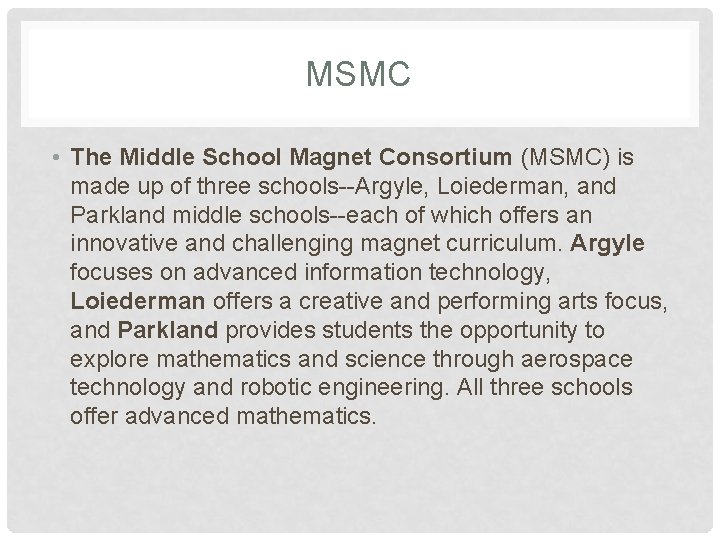 MSMC

• The Middle School Magnet Consortium (MSMC) is made up of three schools--Argyle, Loiederman, and Parkland middle schools--each of which offers an innovative and challenging magnet curriculum. Argyle focuses on advanced information technology, Loiederman offers a creative and performing arts focus, and Parkland provides students the opportunity to explore mathematics and science through aerospace technology and robotic engineering. All three schools offer advanced mathematics.